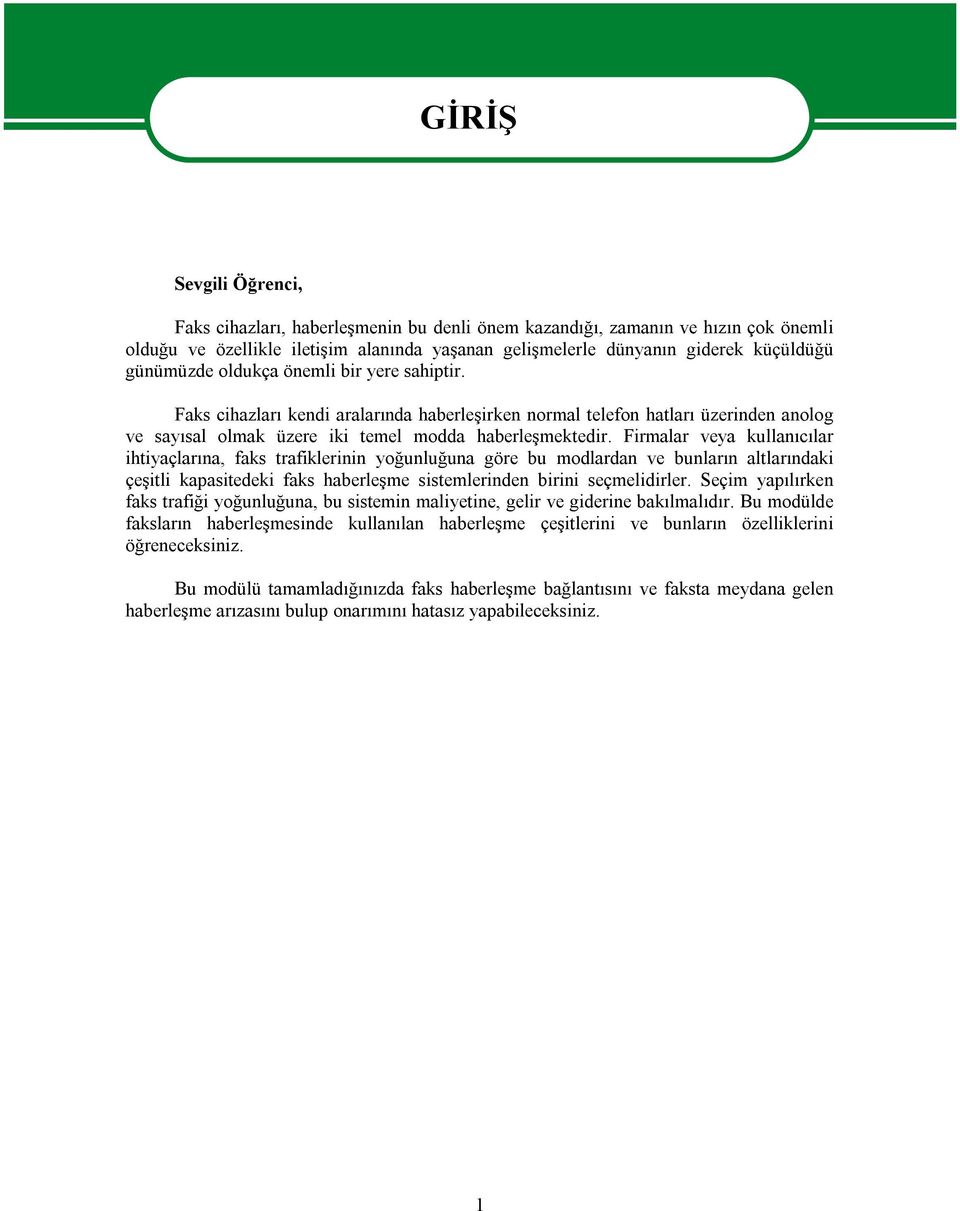 GİRİŞ

Sevgili Öğrenci,

Faks cihazları, haberleşmenin bu denli önem kazandığı, zamanın ve hızın çok önemli olduğu ve özellikle iletişim alanında yaşanan gelişmelerle dünyanın giderek küçüldüğü günümüzde oldukça önemli bir yere sahiptir.

Faks cihazları kendi aralarında haberleşirken normal telefon hatları üzerinden anolog ve sayısal olmak üzere iki temel modda haberleşmektedir. Firmalar veya kullanıcılar ihtiyaçlarına, faks trafiklerinin yoğunluğuna göre bu modlardan ve bunların altlarındaki çeşitli kapasitedeki faks haberleşme sistemlerinden birini seçmelidirler. Seçim yapılırken faks trafiği yoğunluğuna, bu sistemin maliyetine, gelir ve giderine bakılmalıdır. Bu modülde faksların haberleşmesinde kullanılan haberleşme çeşitlerini ve bunların özelliklerini öğreneceksiniz.

Bu modülü tamamladığınızda faks haberleşme bağlantısını ve faksta meydana gelen haberleşme arızasını bulup onarımını hatasız yapabileceksiniz.

1